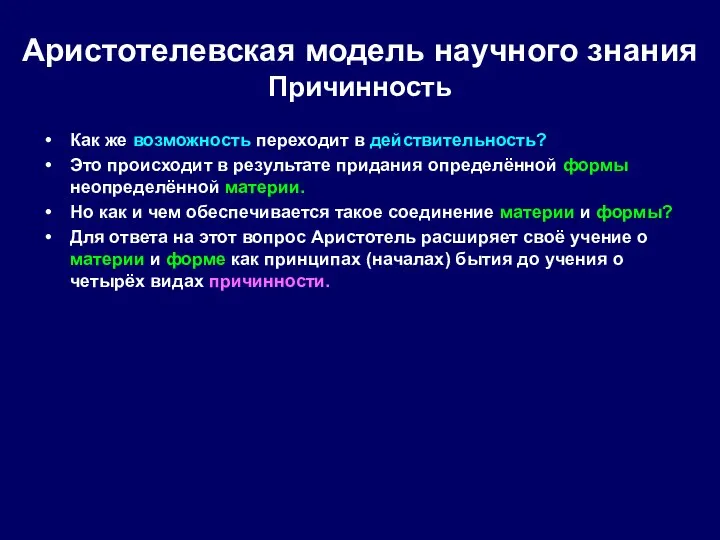 Аристотелевская модель научного знания
Причинность

• Как же возможность переходит в действительность?
• Это происходит в результате придания определённой формы неопределённой материи.
• Но как и чем обеспечивается такое соединение материи и формы?
• Для ответа на этот вопрос Аристотель расширяет своё учение о материи и форме как принципах (началах) бытия до учения о четырёх видах причинности.